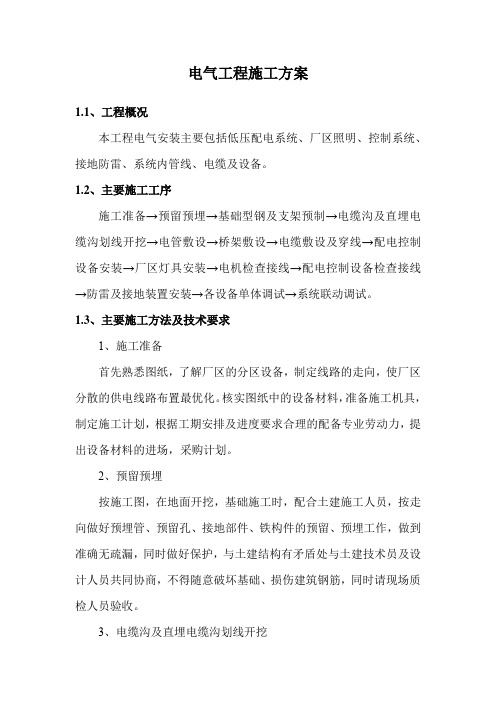 电气工程施工方案

1.1、工程概况

本工程电气安装主要包括低压配电系统、厂区照明、控制系统、接地防雷、系统内管线、电缆及设备。

1.2、主要施工工序

施工准备→预留预埋→基础型钢及支架预制→电缆沟及直埋电缆沟划线开挖→电管敷设→桥架敷设→电缆敷设及穿线→配电控制设备安装→厂区灯具安装→电机检查接线→配电控制设备检查接线→防雷及接地装置安装→各设备单体调试→系统联动调试。

1.3、主要施工方法及技术要求

1、施工准备

首先熟悉图纸，了解厂区的分区设备，制定线路的走向，使厂区分散的供电线路布置最优化。核实图纸中的设备材料，准备施工机具，制定施工计划，根据工期安排及进度要求合理的配备专业劳动力，提出设备材料的进场，采购计划。

2、预留预埋

按施工图，在地面开挖，基础施工时，配合土建施工人员，按走向做好预埋管、预留孔、接地部件、铁构件的预留、预埋工作，做到准确无疏漏，同时做好保护，与土建结构有矛盾处与土建技术员及设计人员共同协商，不得随意破坏基础、损伤建筑钢筋，同时请现场质检人员验收。

3、电缆沟及直埋电缆沟划线开挖